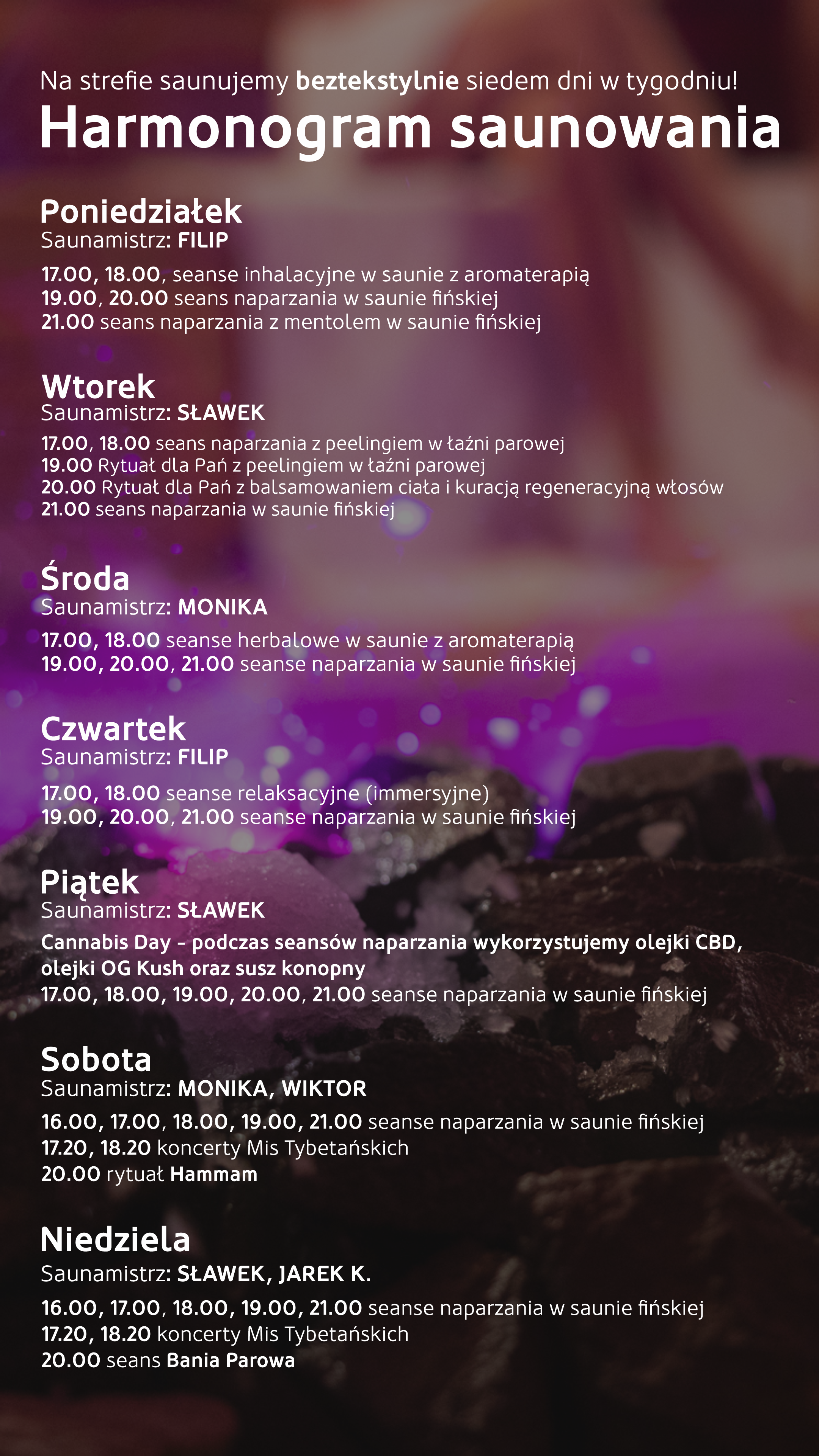 Na strefie saunujemy beztekstylnie siedem dni w tygodniu!

Harmonogram saunowania

Poniedziałek
Saunamistrz: FILIP

17.00, 18.00, seanse inhalacyjne w saunie z aromaterapią
19.00, 20.00 seans naparzania w saunie fińskiej
21.00 seans naparzania z mentolem w saunie fińskiej

Wtorek
Saunamistrz: SŁAWEK

17.00, 18.00 seans naparzania z peelingiem w łaźni parowej
19.00 Rytuał dla Pań z peelingiem w łaźni parowej
20.00 Rytuał dla Pań z balsamowaniem ciała i kuracją regeneracyjną włosów
21.00 seans naparzania w saunie fińskiej

Środa
Saunamistrz: MONIKA

17.00, 18.00 seanse herbalowe w saunie z aromaterapią
19.00, 20.00, 21.00 seanse naparzania w saunie fińskiej

Czwartek
Saunamistrz: FILIP

17.00, 18.00 seanse relaksacyjne (immersyjne)
19.00, 20.00, 21.00 seanse naparzania w saunie fińskiej

Piątek
Saunamistrz: SŁAWEK

Cannabis Day - podczas seansów naparzania wykorzystujemy olejki CBD, olejki OG Kush oraz susz konopny
17.00, 18.00, 19.00, 20.00, 21.00 seanse naparzania w saunie fińskiej

Sobota
Saunamistrz: MONIKA, WIKTOR

16.00, 17.00, 18.00, 19.00, 21.00 seanse naparzania w saunie fińskiej
17.20, 18.20 koncerty Mis Tybetańskich
20.00 rytuał Hammam

Niedziela
Saunamistrz: SŁAWEK, JAREK K.

16.00, 17.00, 18.00, 19.00, 21.00 seanse naparzania w saunie fińskiej
17.20, 18.20 koncerty Mis Tybetańskich
20.00 seans Bania Parowa